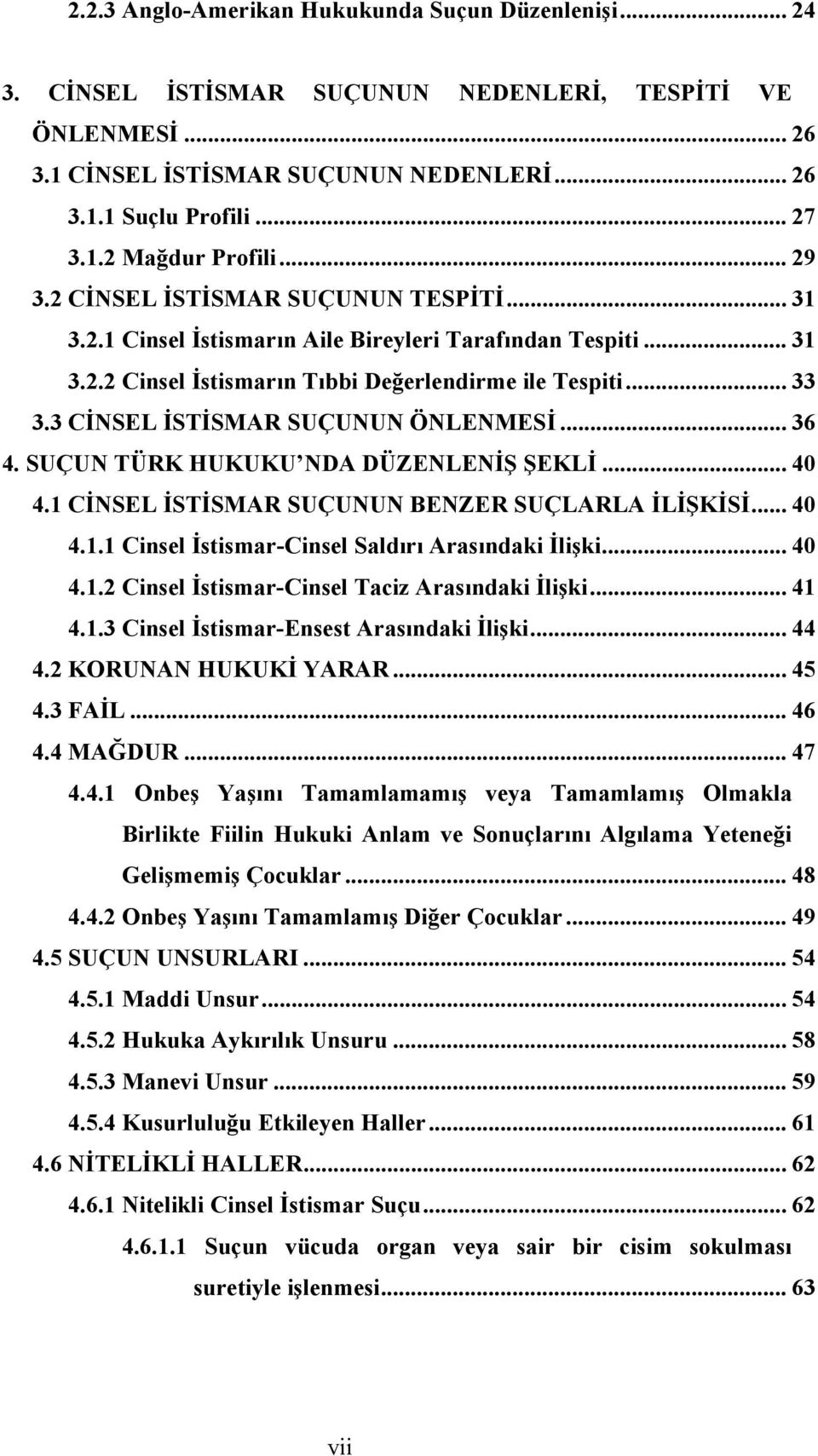 2.2.3 Anglo-Amerikan Hukukunda Suçun Düzenlenişi ... 24

3. CİNSEL İSTİSMAR SUÇUNUN NEDENLERİ, TESPİTİ VE ÖNLENMESİ ... 26

3.1 CİNSEL İSTİSMAR SUÇUNUN NEDENLERİ ... 26

3.1.1 Suçlu Profili ... 27

3.1.2 Mağdur Profili ... 29

3.2 CİNSEL İSTİSMAR SUÇUNUN TESPİTİ ... 31

3.2.1 Cinsel İstismarın Aile Bireyleri Tarafından Tespiti ... 31

3.2.2 Cinsel İstismarın Tıbbi Değerlendirme ile Tespiti ... 33

3.3 CİNSEL İSTİSMAR SUÇUNUN ÖNLENMESİ ... 36

4. SUÇUN TÜRK HUKUKU'NDA DÜZENLENİŞ ŞEKLİ ... 40

4.1 CİNSEL İSTİSMAR SUÇUNUN BENZER SUÇLARLA İLİŞKİSİ ... 40

4.1.1 Cinsel İstismar-Cinsel Saldırı Arasındaki İlişki ... 40

4.1.2 Cinsel İstismar-Cinsel Taciz Arasındaki İlişki ... 41

4.1.3 Cinsel İstismar-Ensest Arasındaki İlişki ... 44

4.2 KORUNAN HUKUKİ YARAR ... 45

4.3 FAİL ... 46

4.4 MAĞDUR ... 47

4.4.1 Onbeş Yaşını Tamamlamamış veya Tamamlamış Olmakla Birlikte Fiilin Hukuki Anlam ve Sonuçlarını Algılama Yeteneği Gelişmemiş Çocuklar ... 48

4.4.2 Onbeş Yaşını Tamamlamış Diğer Çocuklar ... 49

4.5 SUÇUN UNSURLARI ... 54

4.5.1 Maddi Unsur ... 54

4.5.2 Hukuka Aykırılık Unsuru ... 58

4.5.3 Manevi Unsur ... 59

4.5.4 Kusurluluğu Etkileyen Haller ... 61

4.6 NİTELİKLİ HALLER ... 62

4.6.1 Nitelikli Cinsel İstismar Suçu ... 62

4.6.1.1 Suçun vücuda organ veya sair bir cisim sokulması suretiyle işlenmesi ... 63

vii